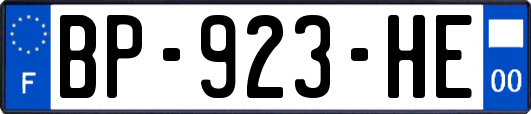 F

BP-923-HE

00